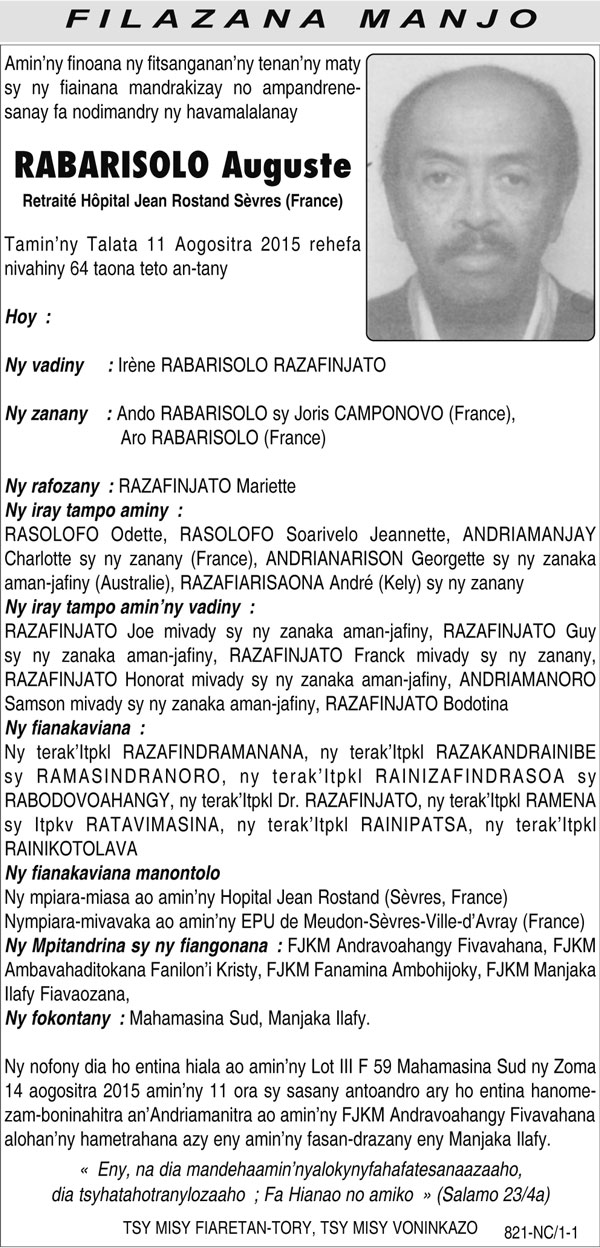 FILAZANA MANJO

Amin'ny finoana ny fitsanganan'ny tenan'ny maty sy ny fiainana mandrakizay no ampandrenesanay fa nodimandry ny havamalalanay

RABARISOLO Auguste

Retraité Hôpital Jean Rostand Sèvres (France)

Tamin'ny Talata 11 Aogositra 2015 rehefa nivahiny 64 taona teto an-tany

Hoy :

Ny vadiny : Irène RABARISOLO RAZAFINJATO

Ny zanany : Ando RABARISOLO sy Joris CAMPONOVO (France), Aro RABARISOLO (France)

Ny rafozany : RAZAFINJATO Mariette
Ny iray tampo aminy :
RASOLOFO Odette, RASOLOFO Soarivelo Jeannette, ANDRIAMANJAY Charlotte sy ny zanany (France), ANDRIANARISON Georgette sy ny zanaka aman-jafiny (Australie), RAZAFIARISAONA André (Kely) sy ny zanany
Ny iray tampo amin'ny vadiny :
RAZAFINJATO Joe mivady sy ny zanaka aman-jafiny, RAZAFINJATO Guy sy ny zanaka aman-jafiny, RAZAFINJATO Franck mivady sy ny zanany, RAZAFINJATO Honorat mivady sy ny zanaka aman-jafiny, ANDRIAMANORO Samson mivady sy ny zanaka aman-jafiny, RAZAFINJATO Bodotina
Ny fianakaviana :
Ny terak'Itpkl RAZAFINDRAMANANA, ny terak'Itpkl RAZAKANDRAINIBE sy RAMASINDRANORO, ny terak'Itpkl RAINIZAFINDRASOA sy RABODOVOAHANGY, ny terak'Itpkl Dr. RAZAFINJATO, ny terak'Itpkl RAMENA sy Itpkv RATAVIMASINA, ny terak'Itpkl RAINIPATSA, ny terak'Itpkl RAINIKOTOLAVA
Ny fianakaviana manontolo
Ny mpiara-miasa ao amin'ny Hopital Jean Rostand (Sèvres, France)
Nympiara-mivavaka ao amin'ny EPU de Meudon-Sèvres-Ville-d'Avray (France)
Ny Mpitandrina sy ny fiangonana : FJKM Andravoahangy Fivavahana, FJKM Ambavahaditokana Fanilon'i Kristy, FJKM Fanamina Ambohijoky, FJKM Manjaka Ilafy Fiavaozana,
Ny fokontany : Mahamasina Sud, Manjaka Ilafy.

Ny nofony dia ho entina hiala ao amin'ny Lot III F 59 Mahamasina Sud ny Zoma 14 aogositra 2015 amin'ny 11 ora sy sasany antoandro ary ho entina hanomezam-boninahitra an'Andriamanitra ao amin'ny FJKM Andravoahangy Fivavahana alohan'ny hametrahana azy eny amin'ny fasan-drazany eny Manjaka Ilafy.

« Eny, na dia mandehaamin'nyalokynyfahafatesanaazaaho, dia tsyhatahotranylozaaho ; Fa Hianao no amiko » (Salamo 23/4a)

TSY MISY FIARETAN-TORY, TSY MISY VONINKAZO

821-NC/1-1